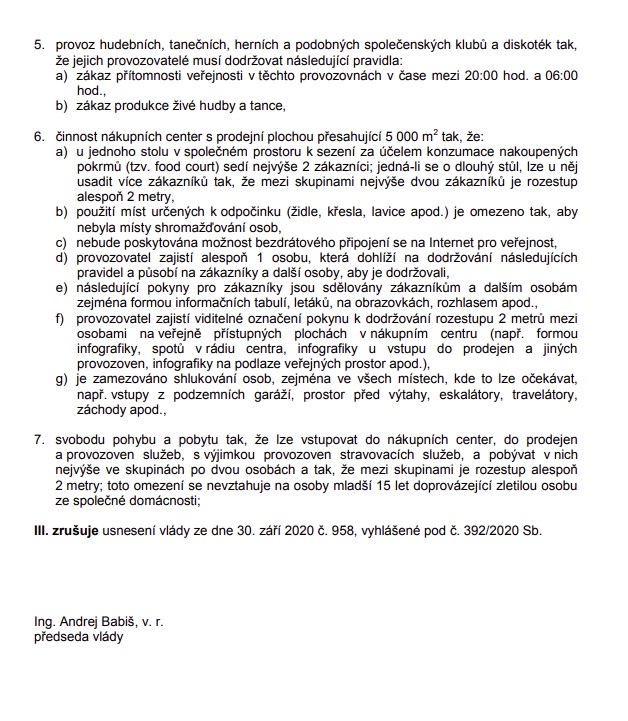 5. provoz hudebních, tanečních, herních a podobných společenských klubů a diskoték tak, že jejich provozovatelé musí dodržovat následující pravidla:
a) zákaz přítomnosti veřejnosti v těchto provozovnách v čase mezi 20:00 hod. a 06:00 hod.,
b) zákaz produkce živé hudby a tance,

6. činnost nákupních center s prodejní plochou přesahující 5 000 $m^2$ tak, že:
a) u jednoho stolu v společném prostoru k sezení za účelem konzumace nakoupených pokrmů (tzv. food court) sedí nejvýše 2 zákazníci; jedná-li se o dlouhý stůl, lze u něj usadit více zákazníků tak, že mezi skupinami nejvýše dvou zákazníků je rozestup alespoň 2 metry,
b) použití míst určených k odpočinku (židle, křesla, lavice apod.) je omezeno tak, aby nebyla místy shromažďování osob,
c) nebude poskytována možnost bezdrátového připojení se na Internet pro veřejnost,
d) provozovatel zajistí alespoň 1 osobu, která dohlíží na dodržování následujících pravidel a působí na zákazníky a další osoby, aby je dodržovali,
e) následující pokyny pro zákazníky jsou sdělovány zákazníkům a dalším osobám zejména formou informačních tabulí, letáků, na obrazovkách, rozhlasem apod.,
f) provozovatel zajistí viditelné označení pokynu k dodržování rozestupu 2 metrů mezi osobami na veřejně přístupných plochách v nákupním centru (např. formou infografiky, spotů v rádiu centra, infografiky u vstupu do prodejen a jiných provozoven, infografiky na podlaze veřejných prostor apod.),
g) je zamezováno shlukování osob, zejména ve všech místech, kde to lze očekávat, např. vstupy z podzemních garáží, prostor před výtahy, eskalátory, travelátory, záchody apod.,

7. svobodu pohybu a pobytu tak, že lze vstupovat do nákupních center, do prodejen a provozoven služeb, s výjimkou provozoven stravovacích služeb, a pobývat v nich nejvýše ve skupinách po dvou osobách a tak, že mezi skupinami je rozestup alespoň 2 metry; toto omezení se nevztahuje na osoby mladší 15 let doprovázející zletilou osobu ze společné domácnosti;

III. zrušuje usnesení vlády ze dne 30. září 2020 č. 958, vyhlášené pod č. 392/2020 Sb.

Ing. Andrej Babiš, v. r.
předseda vlády